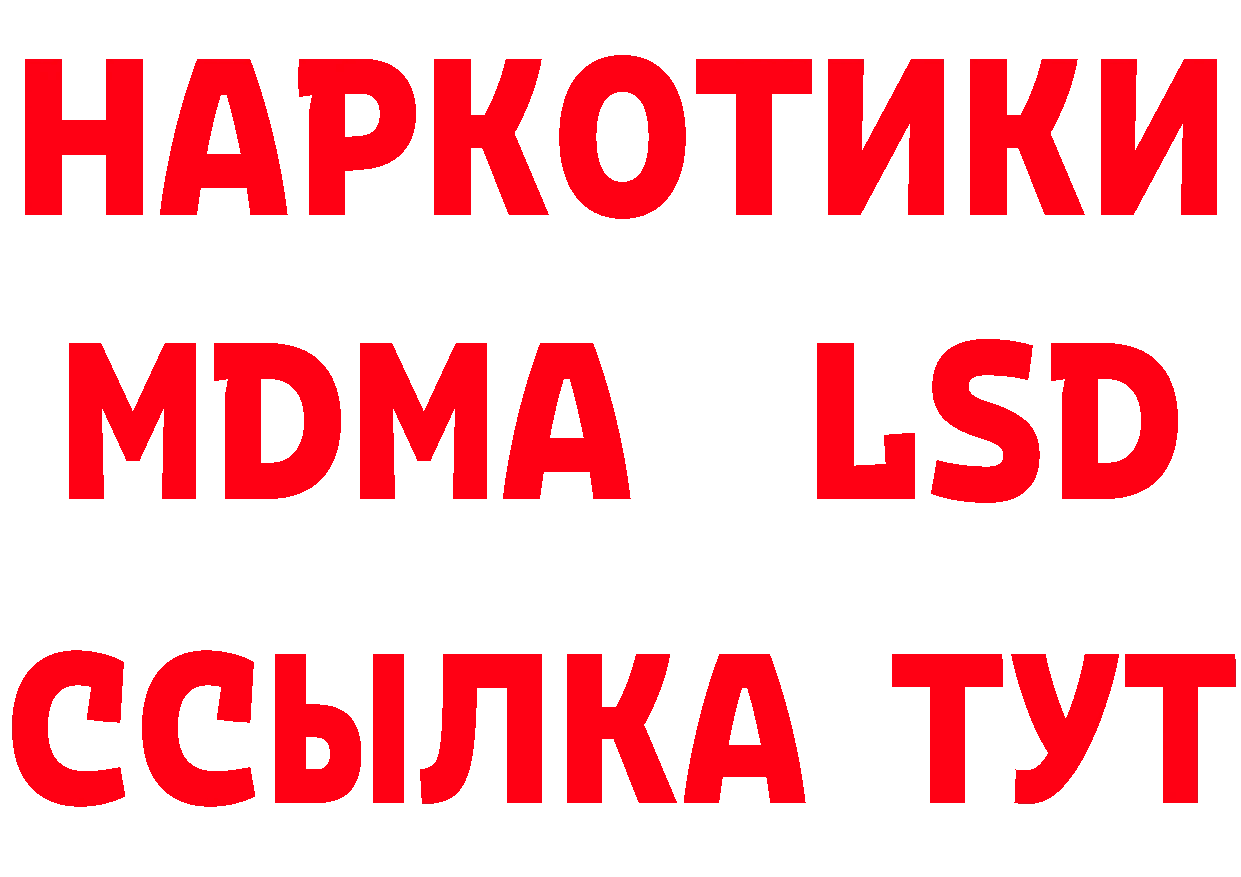 НАРКОТИКИ
MDMA LSD
ССЫЛКА ТУТ